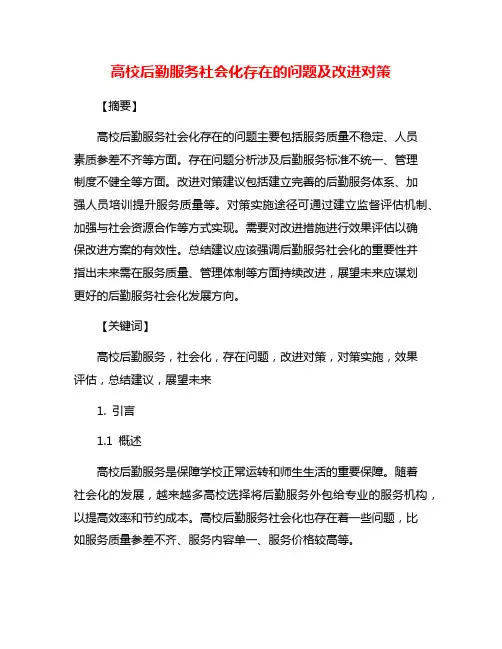 高校后勤服务社会化存在的问题及改进对策

【摘要】

高校后勤服务社会化存在的问题主要包括服务质量不稳定、人员素质参差不齐等方面。存在问题分析涉及后勤服务标准不统一、管理制度不健全等方面。改进对策建议包括建立完善的后勤服务体系、加强人员培训提升服务质量等。对策实施途径可通过建立监督评估机制、加强与社会资源合作等方式实现。需要对改进措施进行效果评估以确保改进方案的有效性。总结建议应该强调后勤服务社会化的重要性并指出未来需在服务质量、管理体制等方面持续改进，展望未来应谋划更好的后勤服务社会化发展方向。

【关键词】

高校后勤服务，社会化，存在问题，改进对策，对策实施，效果评估，总结建议，展望未来

1. 引言

1.1 概述

高校后勤服务是保障学校正常运转和师生生活的重要保障。随着社会化的发展，越来越多高校选择将后勤服务外包给专业的服务机构，以提高效率和节约成本。高校后勤服务社会化也存在着一些问题，比如服务质量参差不齐、服务内容单一、服务价格较高等。